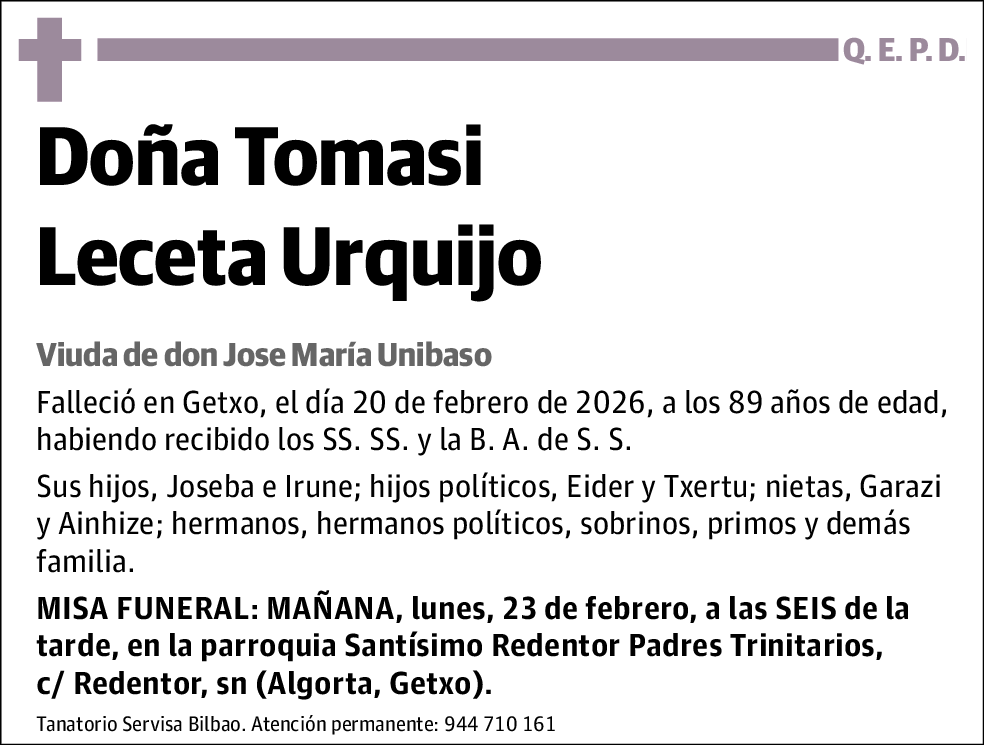 Q. E. P. D.

Doña Tomasi Leceta Urquijo

Viuda de don Jose María Unibaso

Falleció en Getxo, el día 20 de febrero de 2026, a los 89 años de edad, habiendo recibido los SS. SS. y la B. A. de S. S.

Sus hijos, Joseba e Irune; hijos políticos, Eider y Txertu; nietas, Garazi y Ainhize; hermanos, hermanos políticos, sobrinos, primos y demás familia.

MISA FUNERAL: MAÑANA, lunes, 23 de febrero, a las SEIS de la tarde, en la parroquia Santísimo Redentor Padres Trinitarios, c/ Redentor, sn (Algorta, Getxo).

Tanatorio Servisa Bilbao. Atención permanente: 944 710 161